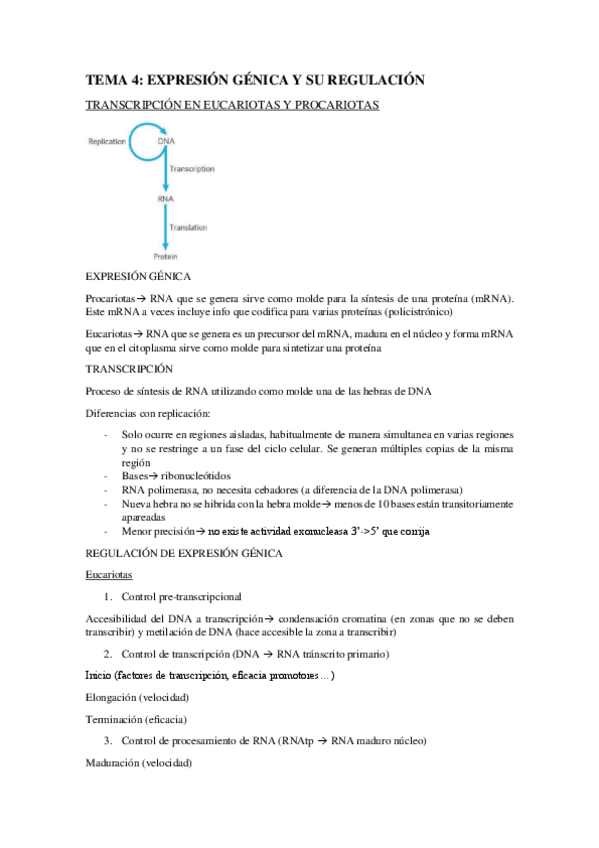 TEMA 4: EXPRESIÓN GÉNICA Y SU REGULACIÓN

TRANSCRIPCIÓN EN EUCARIOTAS Y PROCARIOTAS

Replication DNA

Transcription

RNA

Translation

Protein

EXPRESIÓN GÉNICA

Procariotas→ RNA que se genera sirve como molde para la síntesis de una proteína (mRNA). Este mRNA a veces incluye info que codifica para varias proteínas (policistrónico)

Eucariotas→ RNA que se genera es un precursor del mRNA, madura en el núcleo y forma mRNA que en el citoplasma sirve como molde para sintetizar una proteína

TRANSCRIPCIÓN

Proceso de síntesis de RNA utilizando como molde una de las hebras de DNA

Diferencias con replicación:

- Solo ocurre en regiones aisladas, habitualmente de manera simultanea en varias regiones y no se restringe a un fase del ciclo celular. Se generan múltiples copias de la misma región
- Bases→ ribonucleótidos
- RNA polimerasa, no necesita cebadores (a diferencia de la DNA polimerasa)
- Nueva hebra no se hibrida con la hebra molde→ menos de 10 bases están transitoriamente apareadas
- Menor precisión→ no existe actividad exonucleasa 3'->5' que corrija

REGULACIÓN DE EXPRESIÓN GÉNICA

Eucariotas

1. Control pre-transcripcional

Accesibilidad del DNA a transcripción→ condensación cromatina (en zonas que no se deben transcribir) y metilación de DNA (hace accesible la zona a transcribir)

2. Control de transcripción (DNA → RNA tránscrito primario)

Inicio (factores de transcripción, eficacia promotores…)

Elongación (velocidad)

Terminación (eficacia)

3. Control de procesamiento de RNA (RNAtp → RNA maduro núcleo)

Maduración (velocidad)